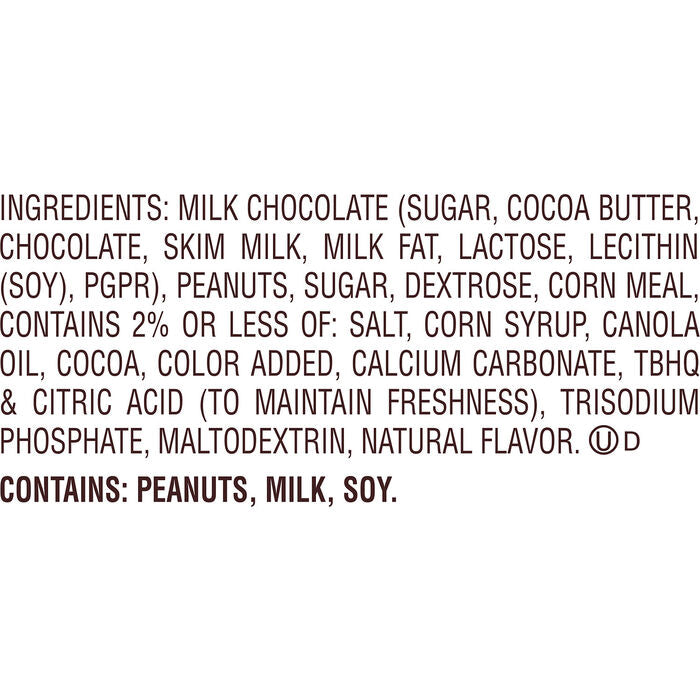 INGREDIENTS: MILK CHOCOLATE (SUGAR, COCOA BUTTER, CHOCOLATE, SKIM MILK, MILK FAT, LACTOSE, LECITHIN (SOY), PGPR), PEANUTS, SUGAR, DEXTROSE, CORN MEAL, CONTAINS 2% OR LESS OF: SALT, CORN SYRUP, CANOLA OIL, COCOA, COLOR ADDED, CALCIUM CARBONATE, TBHQ & CITRIC ACID (TO MAINTAIN FRESHNESS), TRISODIUM PHOSPHATE, MALTODEXTRIN, NATURAL FLAVOR. Ⓤ D

CONTAINS: PEANUTS, MILK, SOY.